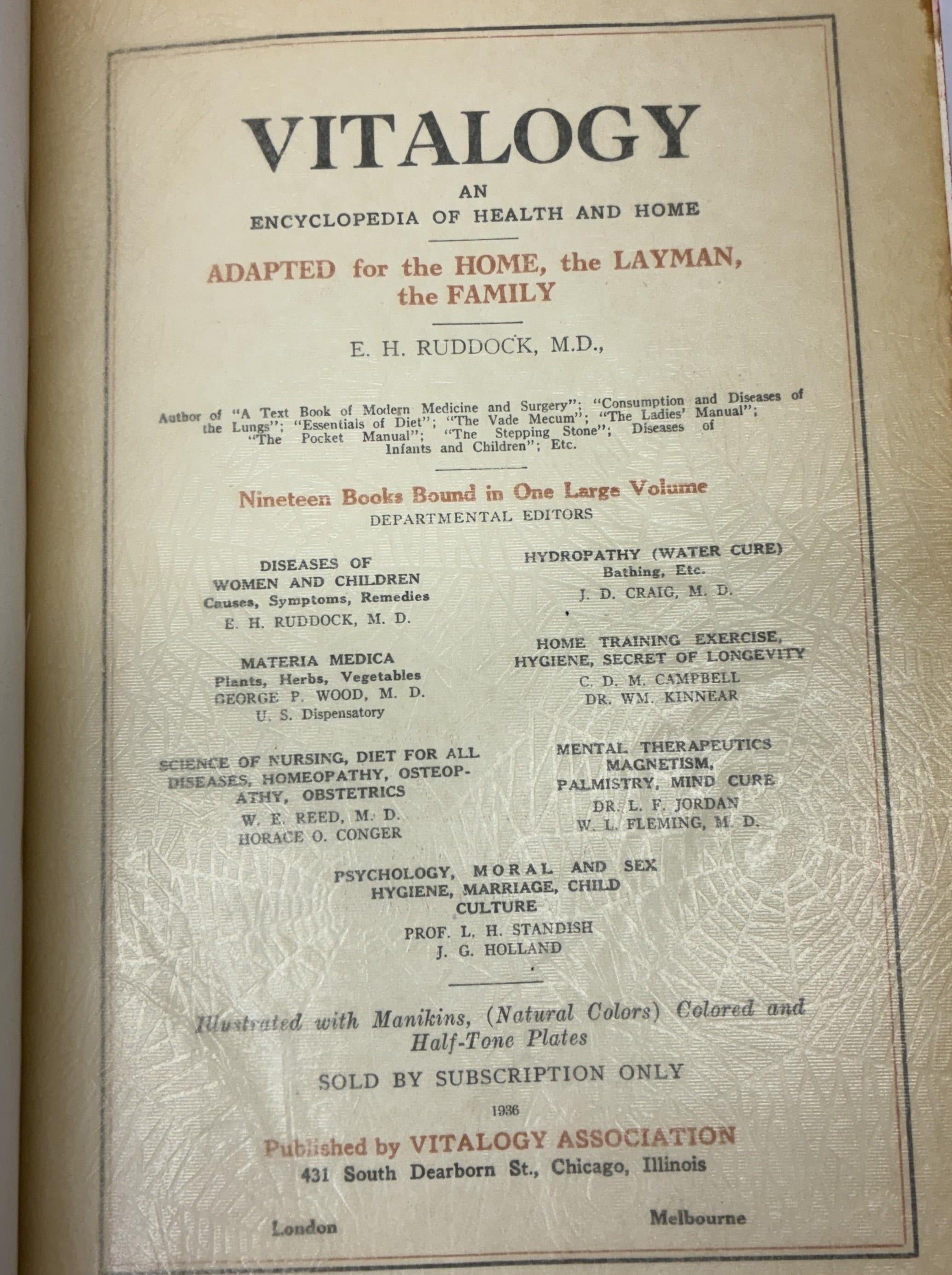 VITALOGY

AN
ENCYCLOPEDIA OF HEALTH AND HOME

ADAPTED for the HOME, the LAYMAN, the FAMILY

E. H. RUDDOCK, M.D.,

Author of "A Text Book of Modern Medicine and Surgery"; "Consumption and Diseases of the Lungs"; "Essentials of Diet"; "The Vade Mecum"; "The Ladies' Manual"; "The Pocket Manual"; "The Stepping Stone"; Diseases of Infants and Children"; Etc.

Nineteen Books Bound in One Large Volume
DEPARTMENTAL EDITORS

DISEASES OF WOMEN AND CHILDREN
Causes, Symptoms, Remedies
E. H. RUDDOCK, M. D.

MATERIA MEDICA
Plants, Herbs, Vegetables
GEORGE P. WOOD, M. D.
U. S. Dispensatory

SCIENCE OF NURSING, DIET FOR ALL DISEASES, HOMEOPATHY, OSTEOPATHY, OBSTETRICS
W. E. REED, M. D.
HORACE O. CONGER

HYDROPATHY (WATER CURE)
Bathing, Etc.
J. D. CRAIG, M. D.

HOME TRAINING EXERCISE, HYGIENE, SECRET OF LONGEVITY
C. D. M. CAMPBELL
DR. WM. KINNEAR

MENTAL THERAPEUTICS
MAGNETISM,
PALMISTRY, MIND CURE
DR. L. F. JORDAN
W. L. FLEMING, M. D.

PSYCHOLOGY, MORAL AND SEX HYGIENE, MARRIAGE, CHILD CULTURE
PROF. L. H. STANDISH
J. G. HOLLAND

Illustrated with Manikins, (Natural Colors) Colored and Half-Tone Plates

SOLD BY SUBSCRIPTION ONLY

1936

Published by VITALOGY ASSOCIATION
431 South Dearborn St., Chicago, Illinois

London Melbourne